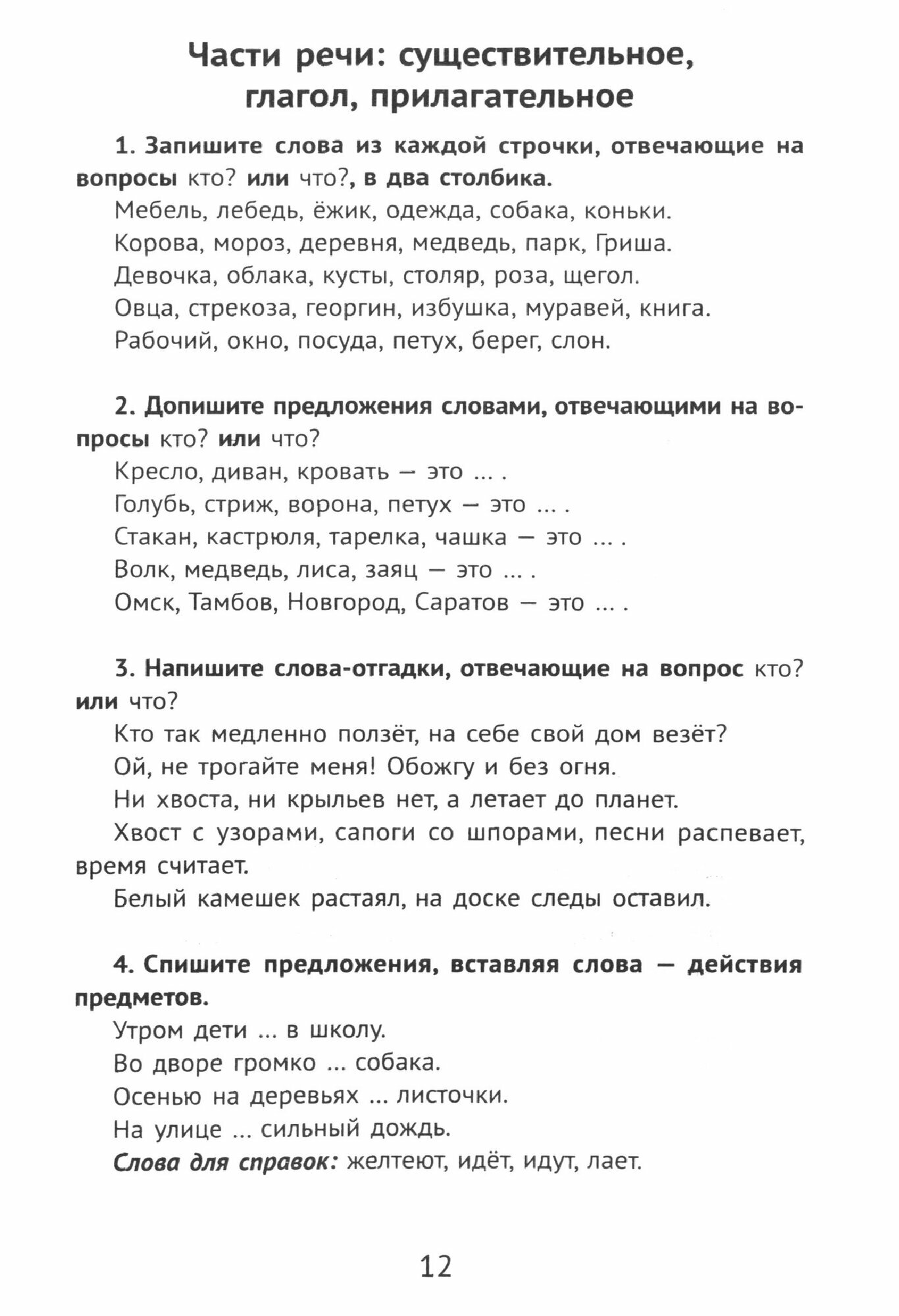 Части речи: существительное, глагол, прилагательное

1. Запишите слова из каждой строчки, отвечающие на вопросы кто? или что?, в два столбика.

Мебель, лебедь, ёжик, одежда, собака, коньки.
Корова, мороз, деревня, медведь, парк, Гриша.
Девочка, облака, кусты, столяр, роза, щегол.
Овца, стрекоза, георгин, избушка, муравей, книга.
Рабочий, окно, посуда, петух, берег, слон.

2. Допишите предложения словами, отвечающими на вопросы кто? или что?

Кресло, диван, кровать — это ... .
Голубь, стриж, ворона, петух — это ... .
Стакан, кастрюля, тарелка, чашка — это ... .
Волк, медведь, лиса, заяц — это ... .
Омск, Тамбов, Новгород, Саратов — это ... .

3. Напишите слова-отгадки, отвечающие на вопрос кто? или что?

Кто так медленно ползёт, на себе свой дом везёт?
Ой, не трогайте меня! Обожгу и без огня.
Ни хвоста, ни крыльев нет, а летает до планет.
Хвост с узорами, сапоги со шпорами, песни распевает, время считает.
Белый камешек растаял, на доске следы оставил.

4. Спишите предложения, вставляя слова — действия предметов.

Утром дети ... в школу.
Во дворе громко ... собака.
Осенью на деревьях ... листочки.
На улице ... сильный дождь.
Слова для справок: желтеют, идёт, идут, лает.

12